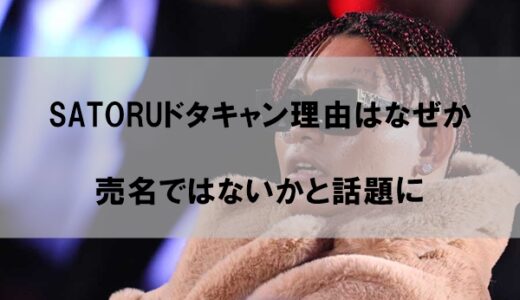 SATORUドタキャン理由はなぜか

売名ではないかと話題に